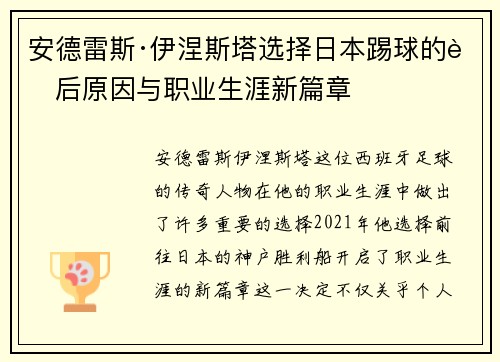 安德雷斯·伊涅斯塔选择日本踢球的è 后原因与职业生涯新篇章

安德雷斯伊涅斯塔这位西班牙足球的传奇人物在他的职业生涯中做出了许多重要的选择2021年他选择前往日本的神户胜利船开启了职业生涯的新篇章这一决定不仅关乎个人